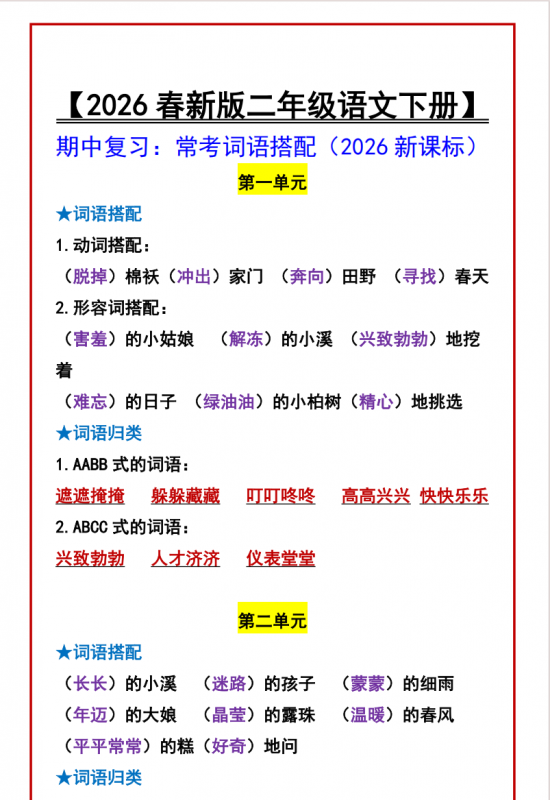 【2026 春新版二年级语文下册】

期中复习：常考词语搭配（2026 新课标）

第一单元

★词语搭配

1.动词搭配：

（脱掉）棉袄（冲出）家门 （奔向）田野 （寻找）春天

2.形容词搭配：

（害羞）的小姑娘 （解冻）的小溪 （兴致勃勃）地挖着

（难忘）的日子 （绿油油）的小柏树（精心）地挑选

★词语归类

1.AABB 式的词语：

遮遮掩掩 躲躲藏藏 叮叮咚咚 高高兴兴 快快乐乐

2.ABCC 式的词语：

兴致勃勃 人才济济 仪表堂堂

第二单元

★词语搭配

（长长）的小溪 （迷路）的孩子 （蒙蒙）的细雨

（年迈）的大娘 （晶莹）的露珠 （温暖）的春风

（平平常常）的糕（好奇）地问

★词语归类